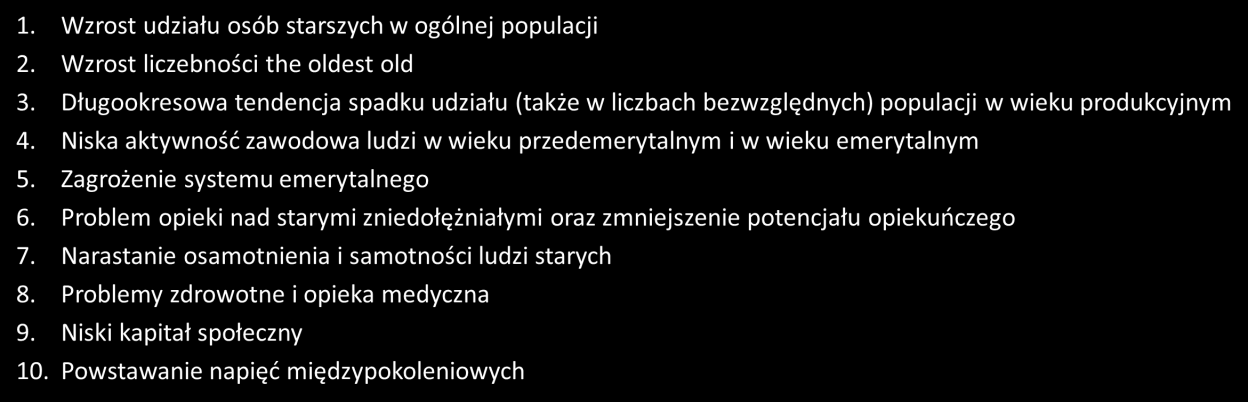 1. Wzrost udziału osób starszych w ogólnej populacji
2. Wzrost liczebności the oldest old
3. Długookresowa tendencja spadku udziału (także w liczbach bezwzględnych) populacji w wieku produkcyjnym
4. Niska aktywność zawodowa ludzi w wieku przedemerytalnym i w wieku emerytalnym
5. Zagrożenie systemu emerytalnego
6. Problem opieki nad starymi zniedołężniałymi oraz zmniejszenie potencjału opiekuńczego
7. Narastanie osamotnienia i samotności ludzi starych
8. Problemy zdrowotne i opieka medyczna
9. Niski kapitał społeczny
10. Powstawanie napięć międzypokoleniowych